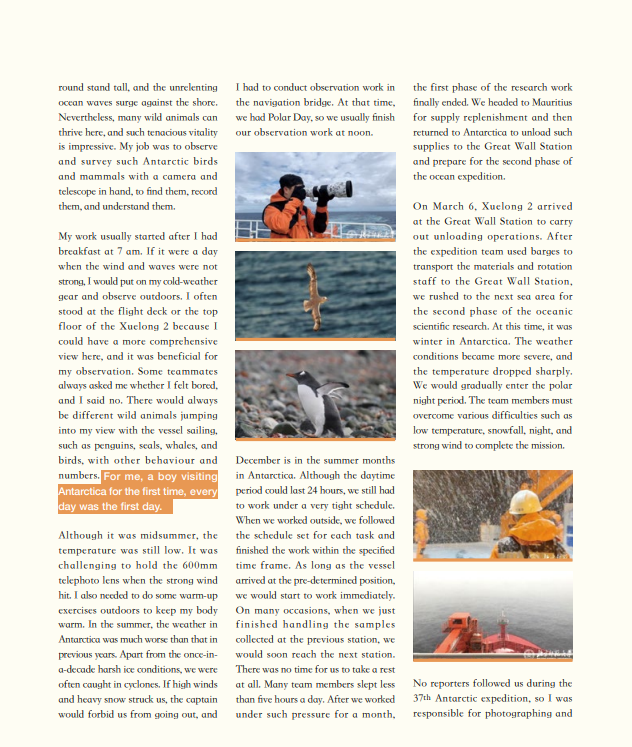 round stand tall, and the unrelenting ocean waves surge against the shore. Nevertheless, many wild animals can thrive here, and such tenacious vitality is impressive. My job was to observe and survey such Antarctic birds and mammals with a camera and telescope in hand, to find them, record them, and understand them.

My work usually started after I had breakfast at 7 am. If it were a day when the wind and waves were not strong, I would put on my cold-weather gear and observe outdoors. I often stood at the flight deck or the top floor of the Xuelong 2 because I could have a more comprehensive view here, and it was beneficial for my observation. Some teammates always asked me whether I felt bored, and I said no. There would always be different wild animals jumping into my view with the vessel sailing, such as penguins, seals, whales, and birds, with other behaviour and numbers. For me, a boy visiting Antarctica for the first time, every day was the first day.

Although it was midsummer, the temperature was still low. It was challenging to hold the 600mm telephoto lens when the strong wind hit. I also needed to do some warm-up exercises outdoors to keep my body warm. In the summer, the weather in Antarctica was much worse than that in previous years. Apart from the once-in-a-decade harsh ice conditions, we were often caught in cyclones. If high winds and heavy snow struck us, the captain would forbid us from going out, and

I had to conduct observation work in the navigation bridge. At that time, we had Polar Day, so we usually finish our observation work at noon.

December is in the summer months in Antarctica. Although the daytime period could last 24 hours, we still had to work under a very tight schedule. When we worked outside, we followed the schedule set for each task and finished the work within the specified time frame. As long as the vessel arrived at the pre-determined position, we would start to work immediately. On many occasions, when we just finished handling the samples collected at the previous station, we would soon reach the next station. There was no time for us to take a rest at all. Many team members slept less than five hours a day. After we worked under such pressure for a month,

the first phase of the research work finally ended. We headed to Mauritius for supply replenishment and then returned to Antarctica to unload such supplies to the Great Wall Station and prepare for the second phase of the ocean expedition.

On March 6, Xuelong 2 arrived at the Great Wall Station to carry out unloading operations. After the expedition team used barges to transport the materials and rotation staff to the Great Wall Station, we rushed to the next sea area for the second phase of the oceanic scientific research. At this time, it was winter in Antarctica. The weather conditions became more severe, and the temperature dropped sharply. We would gradually enter the polar night period. The team members must overcome various difficulties such as low temperature, snowfall, night, and strong wind to complete the mission.

No reporters followed us during the 37th Antarctic expedition, so I was responsible for photographing and